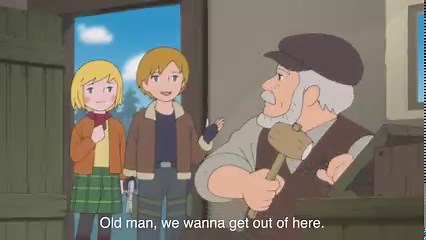 Old man, we wanna get out of here.